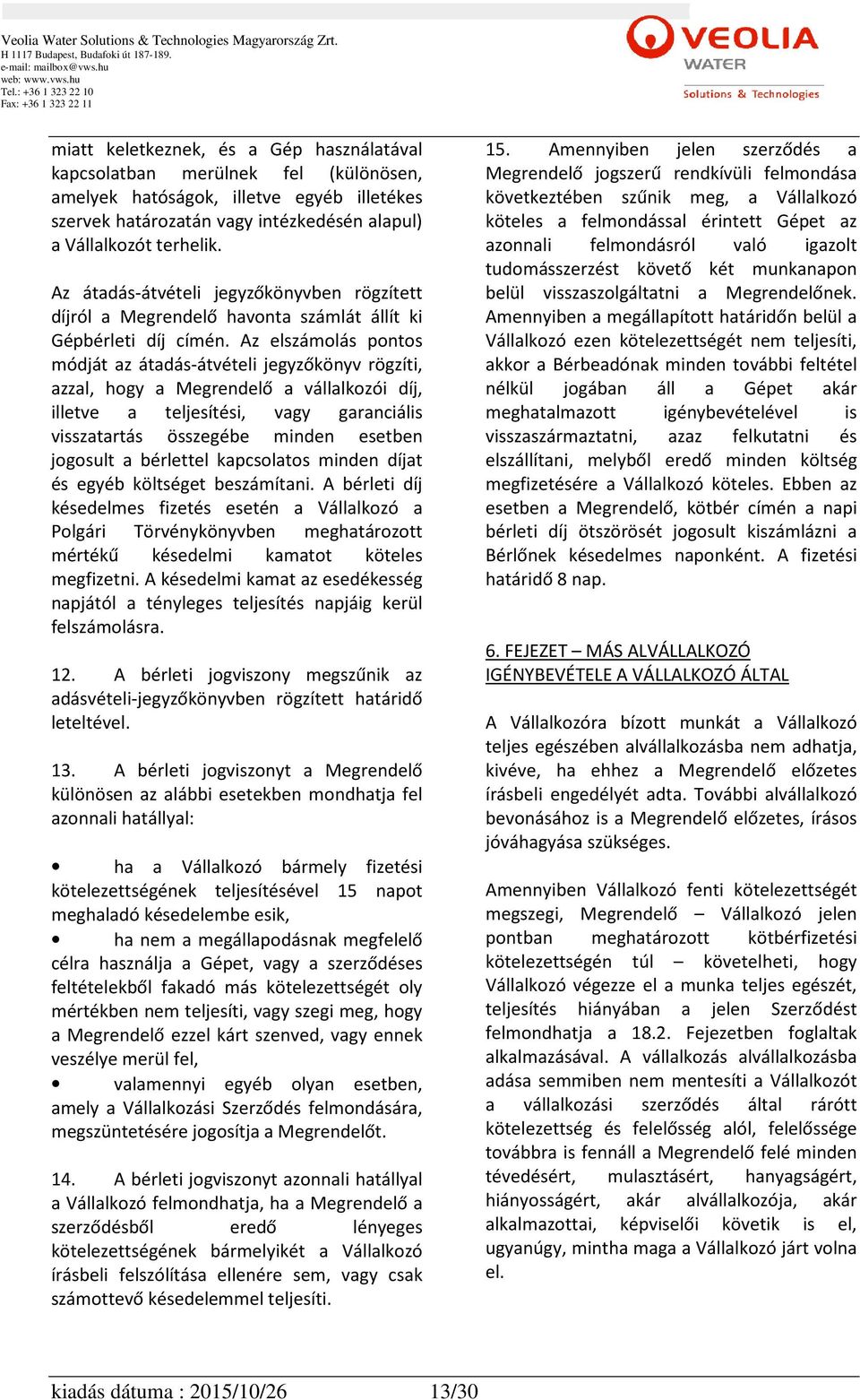 Veolia Water Solutions & Technologies Magyarország Zrt.
H 1117 Budapest, Budafoki út 187-189.
e-mail: mailbox@vws.hu
web: www.vws.hu
Tel.: +36 1 323 22 10
Fax: +36 1 323 22 11

VEOLIA
WATER
Solutions & Technologies

miatt keletkeznek, és a Gép használatával kapcsolatban merülnek fel (különösen, amelyek hatóságok, illetve egyéb illetékes szervek határozatán vagy intézkedésén alapul) a Vállalkozót terhelik.

Az átadás-átvételi jegyzőkönyvben rögzített díjról a Megrendelő havonta számlát állít ki Gépbérleti díj címén. Az elszámolás pontos módját az átadás-átvételi jegyzőkönyv rögzíti, azzal, hogy a Megrendelő a vállalkozói díj, illetve a teljesítési, vagy garanciális visszatartás összegébe minden esetben jogosult a bérlettel kapcsolatos minden díjat és egyéb költséget beszámítani. A bérleti díj késedelmes fizetés esetén a Vállalkozó a Polgári Törvénykönyvben meghatározott mértékű késedelmi kamatot köteles megfizetni. A késedelmi kamat az esedékesség napjától a tényleges teljesítés napjáig kerül felszámolásra.

12. A bérleti jogviszony megszűnik az adásvételi-jegyzőkönyvben rögzített határidő leteltével.

13. A bérleti jogviszonyt a Megrendelő különösen az alábbi esetekben mondhatja fel azonnali hatállyal:

• ha a Vállalkozó bármely fizetési kötelezettségének teljesítésével 15 napot meghaladó késedelembe esik,
• ha nem a megállapodásnak megfelelő célra használja a Gépet, vagy a szerződéses feltételekből fakadó más kötelezettségét oly mértékben nem teljesíti, vagy szegi meg, hogy a Megrendelő ezzel kárt szenved, vagy ennek veszélye merül fel,
• valamennyi egyéb olyan esetben, amely a Vállalkozási Szerződés felmondására, megszüntetésére jogosítja a Megrendelőt.

14. A bérleti jogviszonyt azonnali hatállyal a Vállalkozó felmondhatja, ha a Megrendelő a szerződésből eredő lényeges kötelezettségének bármelyikét a Vállalkozó írásbeli felszólítása ellenére sem, vagy csak számottevő késedelemmel teljesíti.

15. Amennyiben jelen szerződés a Megrendelő jogszerű rendkívüli felmondása következtében szűnik meg, a Vállalkozó köteles a felmondással érintett Gépet az azonnali felmondásról való igazolt tudomásszerzést követő két munkanapon belül visszaszolgáltatni a Megrendelőnek. Amennyiben a megállapított határidőn belül a Vállalkozó ezen kötelezettségét nem teljesíti, akkor a Bérbeadónak minden további feltétel nélkül jogában áll a Gépet akár meghatalmazott igénybevételével is visszaszármaztatni, azaz felkutatni és elszállítani, melyből eredő minden költség megfizetésére a Vállalkozó köteles. Ebben az esetben a Megrendelő, kötbér címén a napi bérleti díj ötszörösét jogosult kiszámlázni a Bérlőnek késedelmes naponként. A fizetési határidő 8 nap.

6. FEJEZET – MÁS ALVÁLLALKOZÓ IGÉNYBEVÉTELE A VÁLLALKOZÓ ÁLTAL

A Vállalkozóra bízott munkát a Vállalkozó teljes egészében alvállalkozásba nem adhatja, kivéve, ha ehhez a Megrendelő előzetes írásbeli engedélyét adta. További alvállalkozó bevonásához is a Megrendelő előzetes, írásos jóváhagyása szükséges.

Amennyiben Vállalkozó fenti kötelezettségét megszegi, Megrendelő – Vállalkozó jelen pontban meghatározott kötbérfizetési kötelezettségén túl – követelheti, hogy Vállalkozó végezze el a munka teljes egészét, teljesítés hiányában a jelen Szerződést felmondhatja a 18.2. Fejezetben foglaltak alkalmazásával. A vállalkozás alvállalkozásba adása semmiben nem mentesíti a Vállalkozót a vállalkozási szerződés által rárótt kötelezettség és felelősség alól, felelőssége továbbra is fennáll a Megrendelő felé minden tévedésért, mulasztásért, hanyagságért, hiányosságért, akár alvállalkozója, akár alkalmazottai, képviselői követik is el, ugyanúgy, mintha maga a Vállalkozó járt volna el.

kiadás dátuma : 2015/10/26 13/30